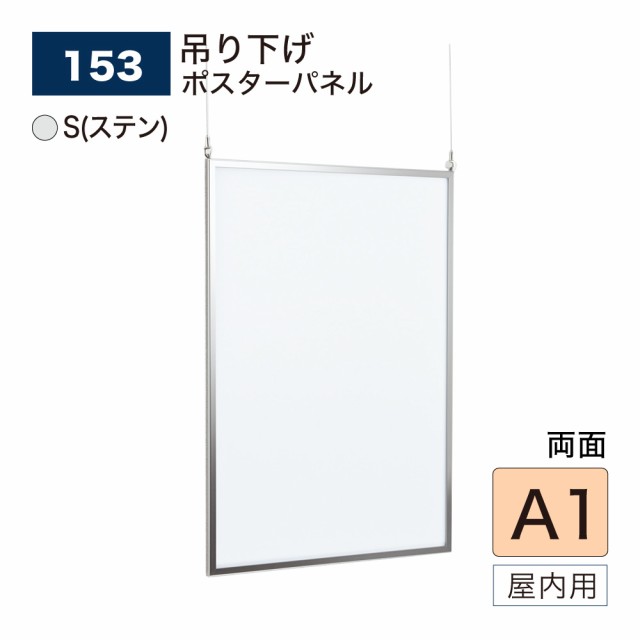 153

吊り下げ
ポスターパネル

S(ステン)

両面

A1

屋内用